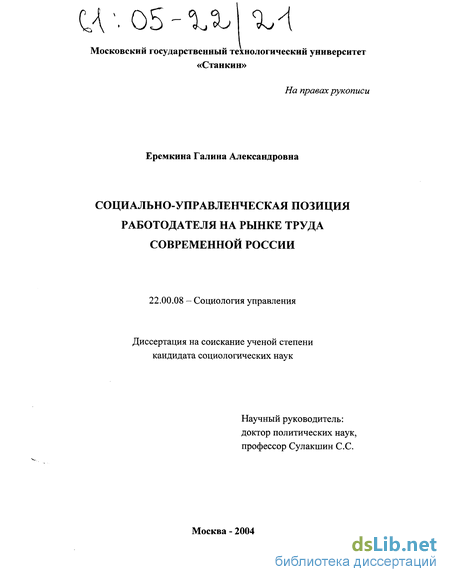 61:05-22/21

Московский государственный технологический университет «Станкин»

На правах рукописи

Еремкина Галина Александровна

СОЦИАЛЬНО-УПРАВЛЕНЧЕСКАЯ ПОЗИЦИЯ РАБОТОДАТЕЛЯ НА РЫНКЕ ТРУДА СОВРЕМЕННОЙ РОССИИ

22.00.08 – Социология управления

Диссертация на соискание ученой степени кандидата социологических наук

Научный руководитель: доктор политических наук, профессор Сулакшин С.С.

Москва - 2004

dsLib.net
библиотека диссертаций